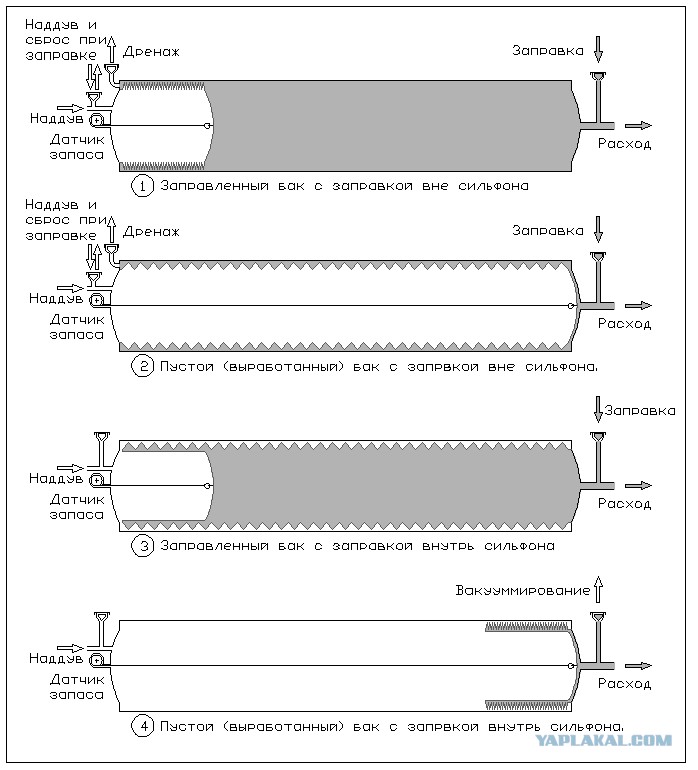 Наддув и сброс при заправке
Дренаж
Заправка
Наддув
Датчик запаса
Расход
1 Заправленный бак с заправкой вне сильфона

Наддув и сброс при заправке
Дренаж
Заправка
Наддув
Датчик запаса
Расход
2 Пустой (выработанный) бак с запрвкой вне сильфона.

Заправка
Наддув
Датчик запаса
Расход
3 Заправленный бак с заправкой внутрь сильфона

Вакуумирование
Наддув
Датчик запаса
Расход
4 Пустой (выработанный) бак с запрвкой внутрь сильфона.

YAPLAKAL.COM